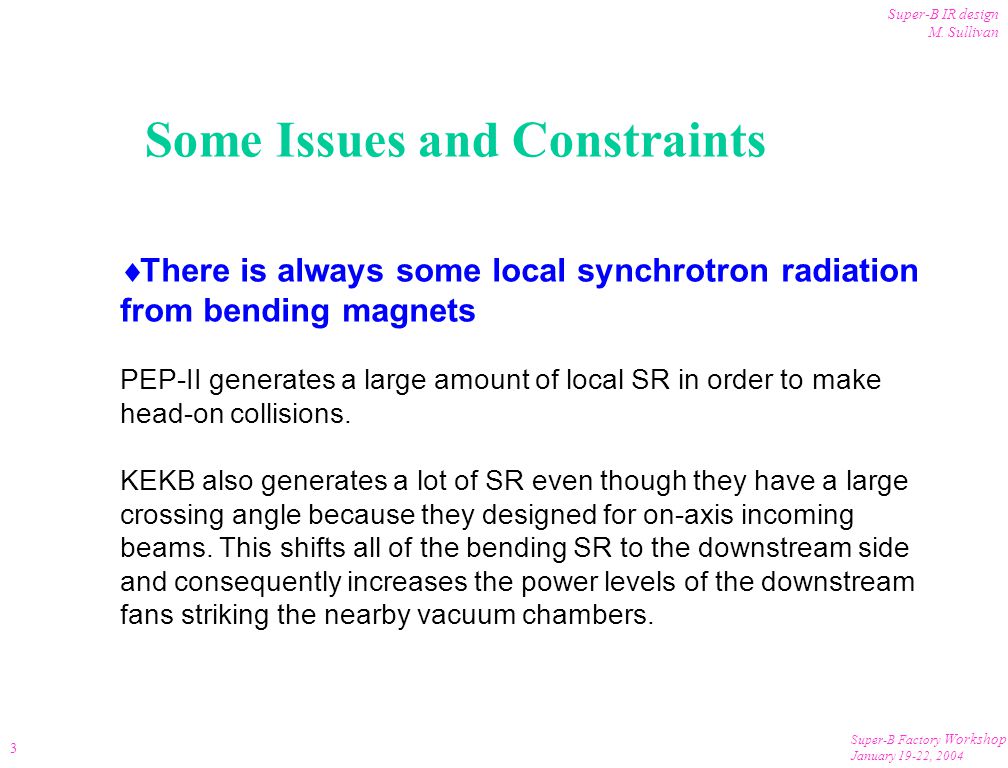 Super-B IR design
M. Sullivan

Some Issues and Constraints

♦There is always some local synchrotron radiation from bending magnets

PEP-II generates a large amount of local SR in order to make head-on collisions.

KEKB also generates a lot of SR even though they have a large crossing angle because they designed for on-axis incoming beams. This shifts all of the bending SR to the downstream side and consequently increases the power levels of the downstream fans striking the nearby vacuum chambers.

3

Super-B Factory Workshop
January 19-22, 2004